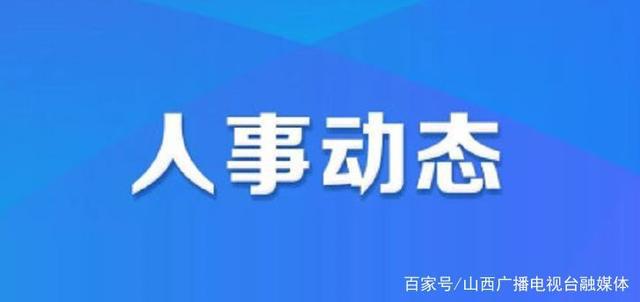 人事动态

百家号/山西广播电视台融媒体